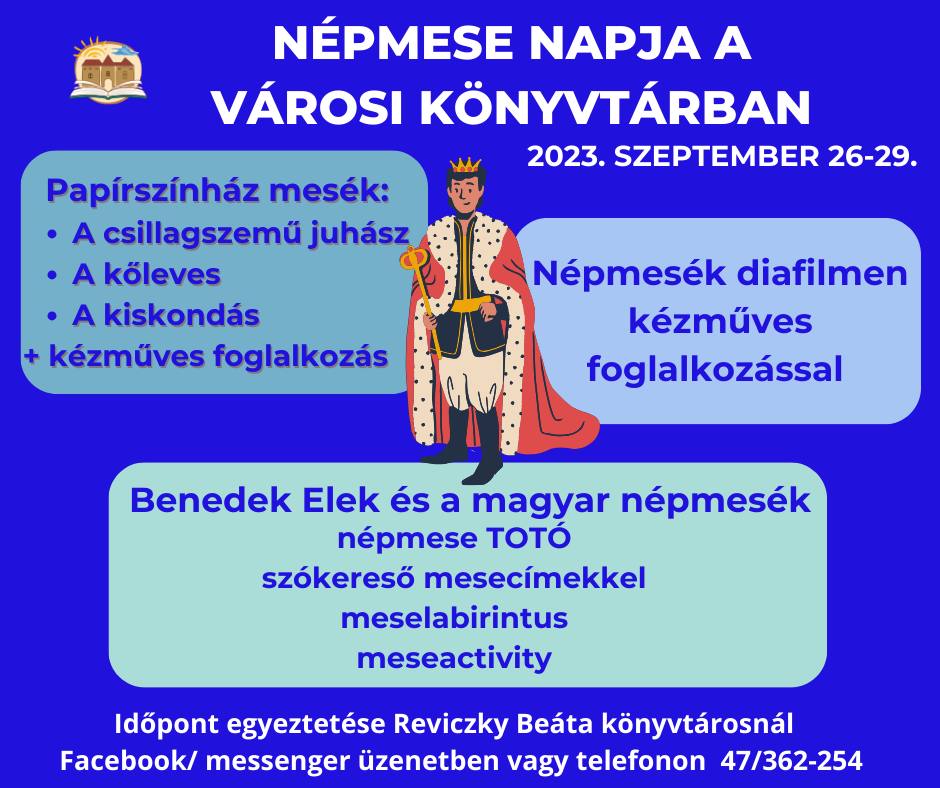 NÉPMESE NAPJA A VÁROSI KÖNYVTÁRBAN

2023. SZEPTEMBER 26-29.

Papírszínház mesék:
• A csillagszemű juhász
• A kőleves
• A kiskondás
+ kézműves foglalkozás

Népmesék diafilmen
kézműves
foglalkozással

Benedek Elek és a magyar népmesék
népmese TOTÓ
szókereső mesecímekkel
meselabirintus
meseactivity

Időpont egyeztetése Reviczky Beáta könyvtárosnál
Facebook/ messenger üzenetben vagy telefonon 47/362-254